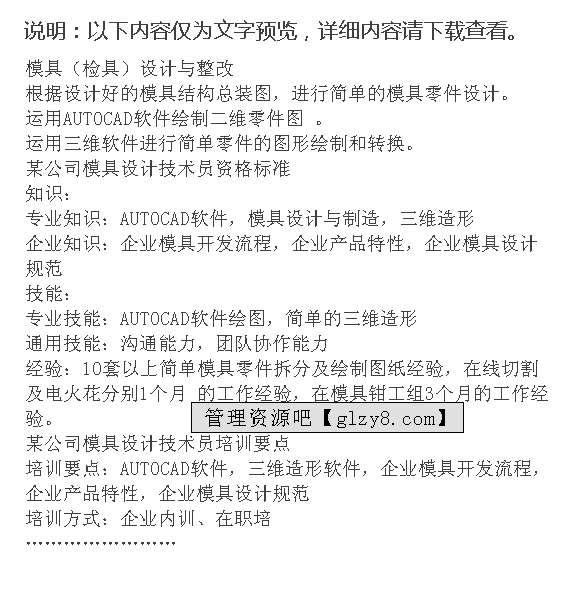 说明：以下内容仅为文字预览，详细内容请下载查看。

模具（检具）设计与整改
根据设计好的模具结构总装图，进行简单的模具零件设计。
运用AUTOCAD软件绘制二维零件图 。
运用三维软件进行简单零件的图形绘制和转换。
某公司模具设计技术员资格标准
知识：
专业知识：AUTOCAD软件，模具设计与制造，三维造形
企业知识：企业模具开发流程，企业产品特性，企业模具设计规范
技能：
专业技能：AUTOCAD软件绘图，简单的三维造形
通用技能：沟通能力，团队协作能力
经验：10套以上简单模具零件拆分及绘制图纸经验，在线切割及电火花分别1个月 的工作经验，在模具钳工组3个月的工作经验。
管理资源吧【glzy8.com】
某公司模具设计技术员培训要点
培训要点：AUTOCAD软件，三维造形软件，企业模具开发流程，企业产品特性，企业模具设计规范
培训方式：企业内训、在职培
……………………